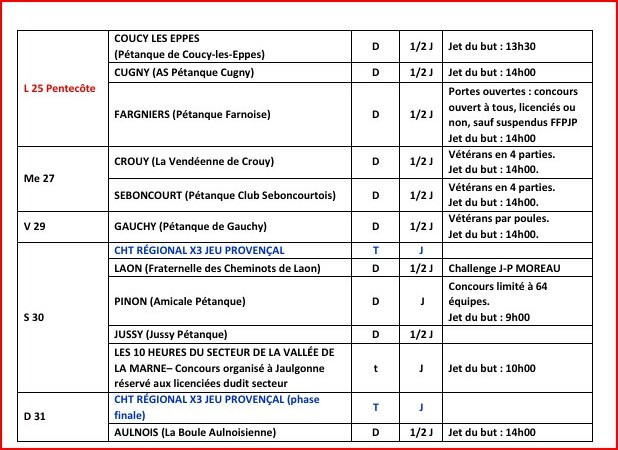 | | | | | |
|---|---|---|---|---|
| L 25 Pentecôte | COUCY LES EPPES (Pétanque de Coucy-les-Eppes) | D | 1/2 J | Jet du but : 13h30 |
| | CUGNY (AS Pétanque Cugny) | D | 1/2 J | Jet du but : 14h00 |
| | FARGNIERS (Pétanque Farnoise) | D | 1/2 J | Portes ouvertes : concours ouvert à tous, licenciés ou non, sauf suspendus FFPJP Jet du but : 14h00 |
| Me 27 | CROUY (La Vendéenne de Crouy) | D | 1/2 J | Vétérans en 4 parties. Jet du but : 14h00. |
| | SEBONCOURT (Pétanque Club Seboncourtois) | D | 1/2 J | Vétérans en 4 parties. Jet du but : 14h00. |
| V 29 | GAUCHY (Pétanque de Gauchy) | D | 1/2 J | Vétérans par poules. Jet du but : 14h00. |
| S 30 | CHT RÉGIONAL X3 JEU PROVENÇAL | T | J | |
| | LAON (Fraternelle des Cheminots de Laon) | D | 1/2 J | Challenge J-P MOREAU |
| | PINON (Amicale Pétanque) | D | J | Concours limité à 64 équipes. Jet du but : 9h00 |
| | JUSSY (Jussy Pétanque) | D | 1/2 J | |
| | LES 10 HEURES DU SECTEUR DE LA VALLÉE DE LA MARNE– Concours organisé à Jaulgonne réservé aux licenciées dudit secteur | t | J | Jet du but : 10h00 |
| D 31 | CHT RÉGIONAL X3 JEU PROVENÇAL (phase finale) | T | J | |
| | AULNOIS (La Boule Aulnoisienne) | D | 1/2 J | Jet du but : 14h00 |